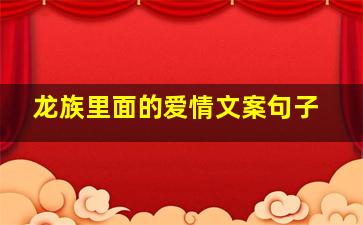 龙族里面的爱情文案句子